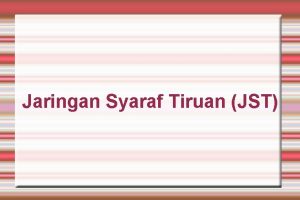 Jaringan Syaraf Tiruan (JST)